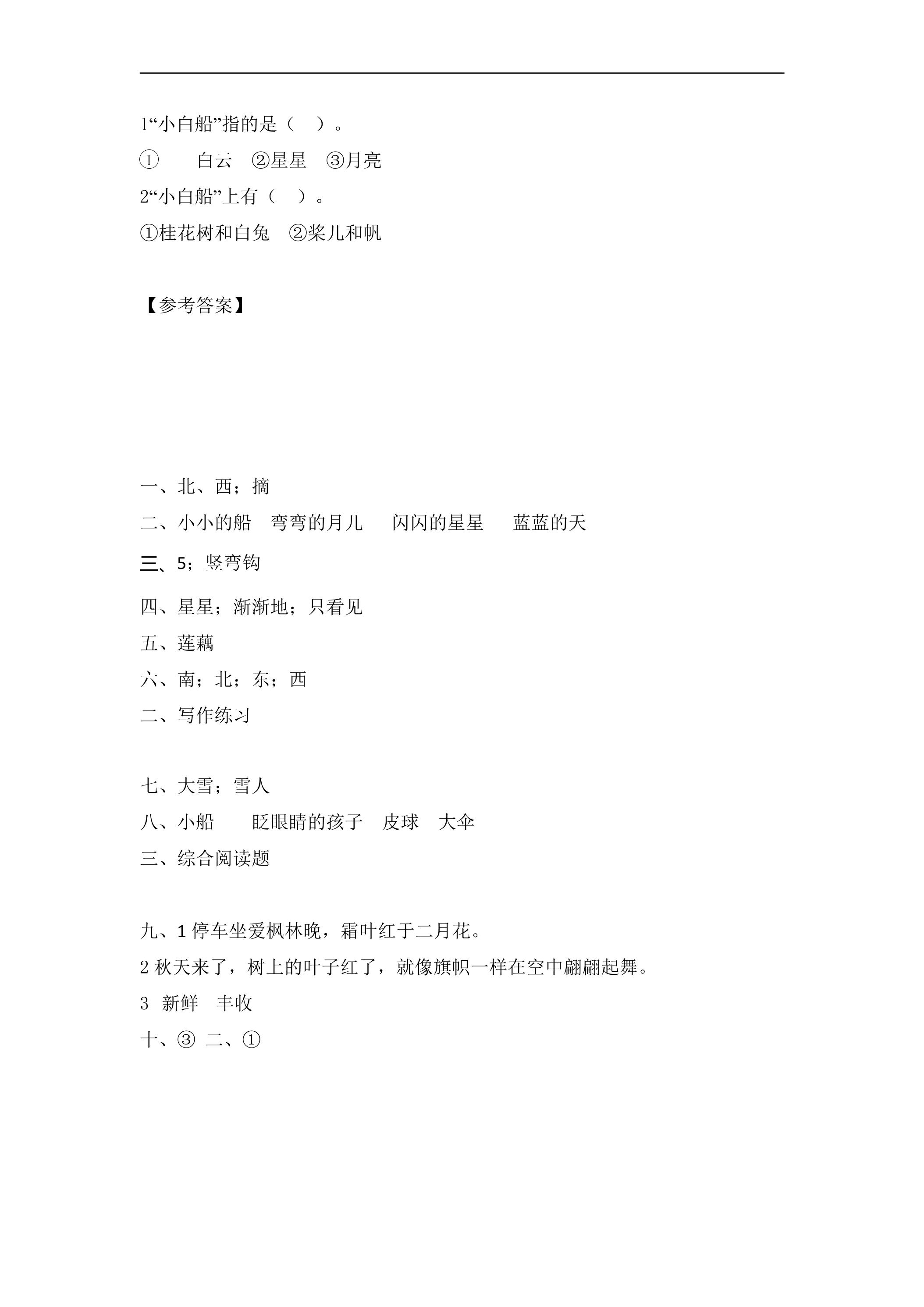 1“小白船”指的是（ ）。

① 白云 ②星星 ③月亮

2“小白船”上有（ ）。

①桂花树和白兔 ②桨儿和帆

【参考答案】

一、北、西；摘

二、小小的船 弯弯的月儿 闪闪的星星 蓝蓝的天

三、5；竖弯钩

四、星星；渐渐地；只看见

五、莲藕

六、南；北；东；西

二、写作练习

七、大雪；雪人

八、小船 眨眼睛的孩子 皮球 大伞

三、综合阅读题

九、1停车坐爱枫林晚，霜叶红于二月花。

2秋天来了，树上的叶子红了，就像旗帜一样在空中翩翩起舞。

3 新鲜 丰收

十、③ 二、①